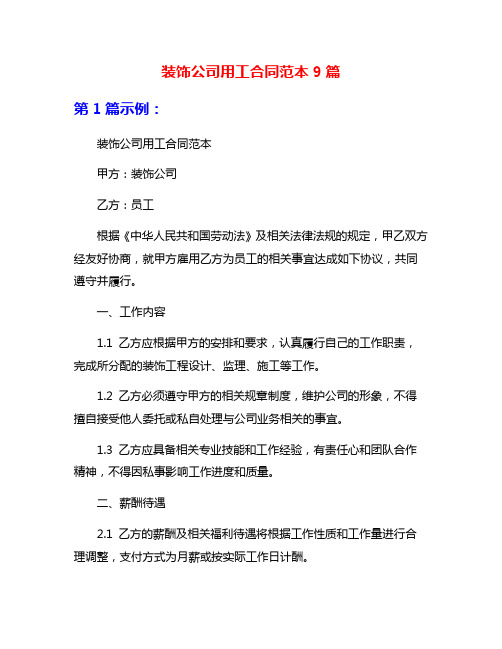 装饰公司用工合同范本 9 篇

第 1 篇示例：

装饰公司用工合同范本

甲方：装饰公司

乙方：员工

根据《中华人民共和国劳动法》及相关法律法规的规定，甲乙双方经友好协商，就甲方雇用乙方为员工的相关事宜达成如下协议，共同遵守并履行。

一、工作内容

1.1 乙方应根据甲方的安排和要求，认真履行自己的工作职责，完成所分配的装饰工程设计、监理、施工等工作。

1.2 乙方必须遵守甲方的相关规章制度，维护公司的形象，不得擅自接受他人委托或私自处理与公司业务相关的事宜。

1.3 乙方应具备相关专业技能和工作经验，有责任心和团队合作精神，不得因私事影响工作进度和质量。

二、薪酬待遇

2.1 乙方的薪酬及相关福利待遇将根据工作性质和工作量进行合理调整，支付方式为月薪或按实际工作日计酬。